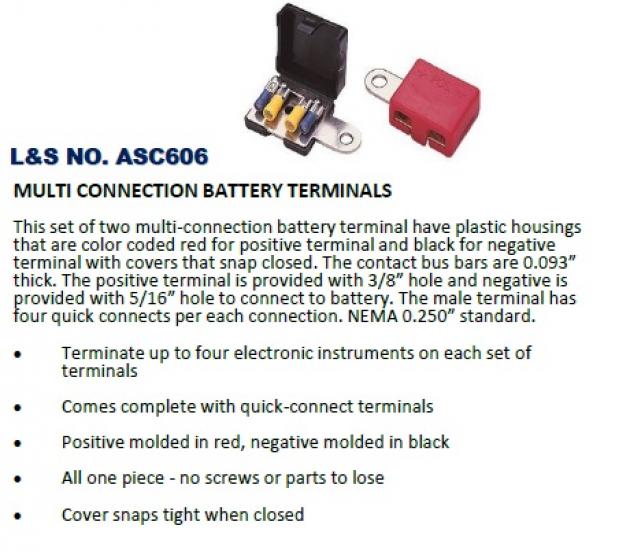 L&S NO. ASC606

MULTI CONNECTION BATTERY TERMINALS

This set of two multi-connection battery terminal have plastic housings that are color coded red for positive terminal and black for negative terminal with covers that snap closed. The contact bus bars are 0.093" thick. The positive terminal is provided with 3/8" hole and negative is provided with 5/16" hole to connect to battery. The male terminal has four quick connects per each connection. NEMA 0.250" standard.

• Terminate up to four electronic instruments on each set of terminals

• Comes complete with quick-connect terminals

• Positive molded in red, negative molded in black

• All one piece - no screws or parts to lose

• Cover snaps tight when closed